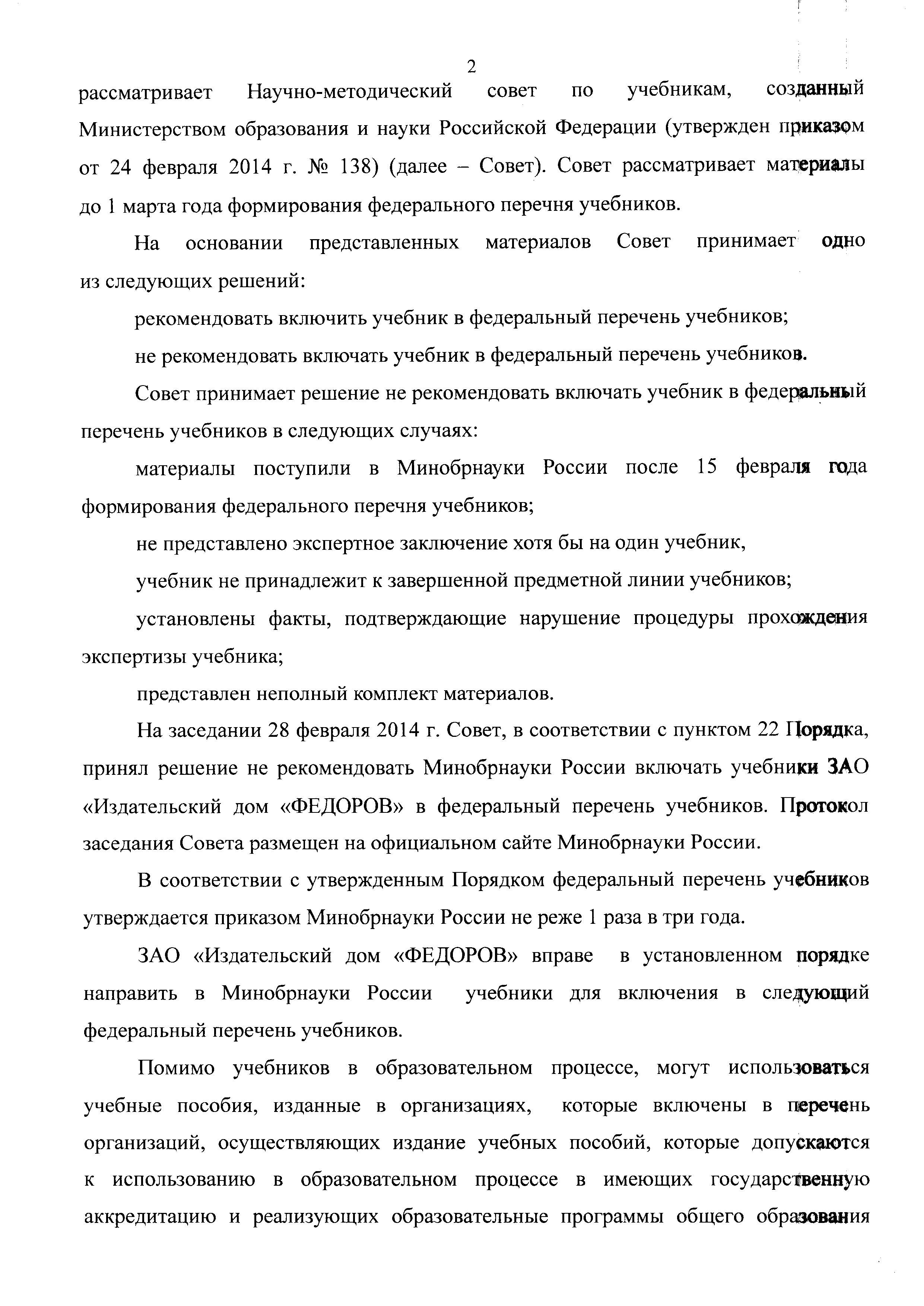 2

рассматривает Научно-методический совет по учебникам, созданный Министерством образования и науки Российской Федерации (утвержден приказом от 24 февраля 2014 г. № 138) (далее – Совет). Совет рассматривает материалы до 1 марта года формирования федерального перечня учебников.

На основании представленных материалов Совет принимает одно из следующих решений:

рекомендовать включить учебник в федеральный перечень учебников;

не рекомендовать включать учебник в федеральный перечень учебников.

Совет принимает решение не рекомендовать включать учебник в федеральный перечень учебников в следующих случаях:

материалы поступили в Минобрнауки России после 15 февраля года формирования федерального перечня учебников;

не представлено экспертное заключение хотя бы на один учебник,

учебник не принадлежит к завершенной предметной линии учебников;

установлены факты, подтверждающие нарушение процедуры прохождения экспертизы учебника;

представлен неполный комплект материалов.

На заседании 28 февраля 2014 г. Совет, в соответствии с пунктом 22 Порядка, принял решение не рекомендовать Минобрнауки России включать учебники ЗАО «Издательский дом «ФЕДОРОВ» в федеральный перечень учебников. Протокол заседания Совета размещен на официальном сайте Минобрнауки России.

В соответствии с утвержденным Порядком федеральный перечень учебников утверждается приказом Минобрнауки России не реже 1 раза в три года.

ЗАО «Издательский дом «ФЕДОРОВ» вправе в установленном порядке направить в Минобрнауки России учебники для включения в следующий федеральный перечень учебников.

Помимо учебников в образовательном процессе, могут использоваться учебные пособия, изданные в организациях, которые включены в перечень организаций, осуществляющих издание учебных пособий, которые допускаются к использованию в образовательном процессе в имеющих государственную аккредитацию и реализующих образовательные программы общего образования